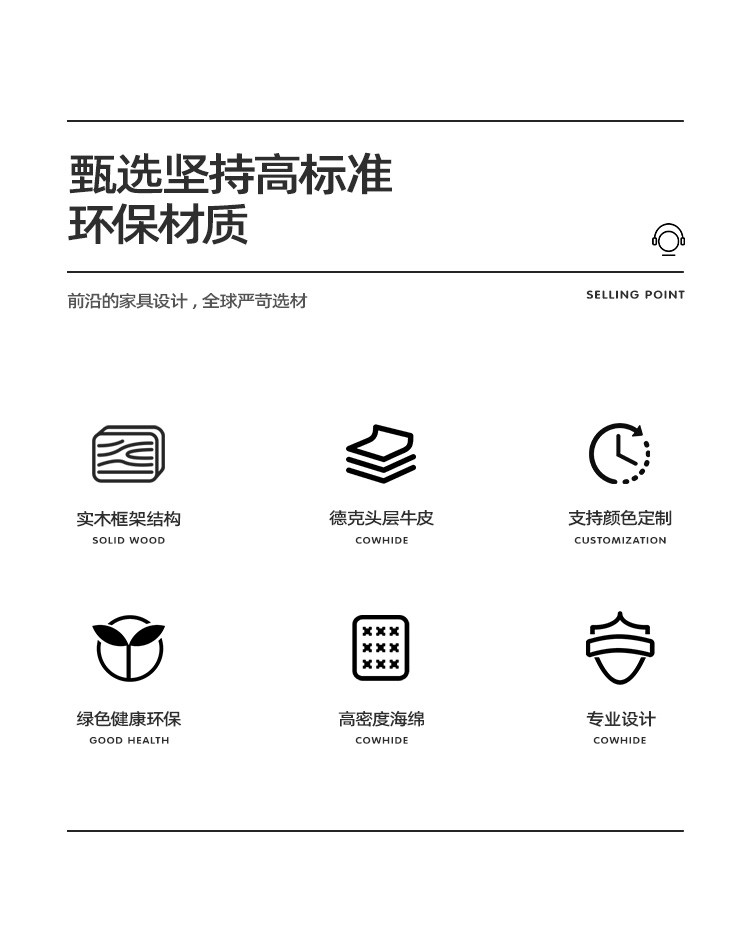 甄选坚持高标准
环保材质

前沿的家具设计，全球严苛选材

SELLING POINT

实木框架结构
SOLID WOOD

德克头层牛皮
COWHIDE

支持颜色定制
CUSTOMIZATION

绿色健康环保
GOOD HEALTH

高密度海绵
COWHIDE

专业设计
COWHIDE